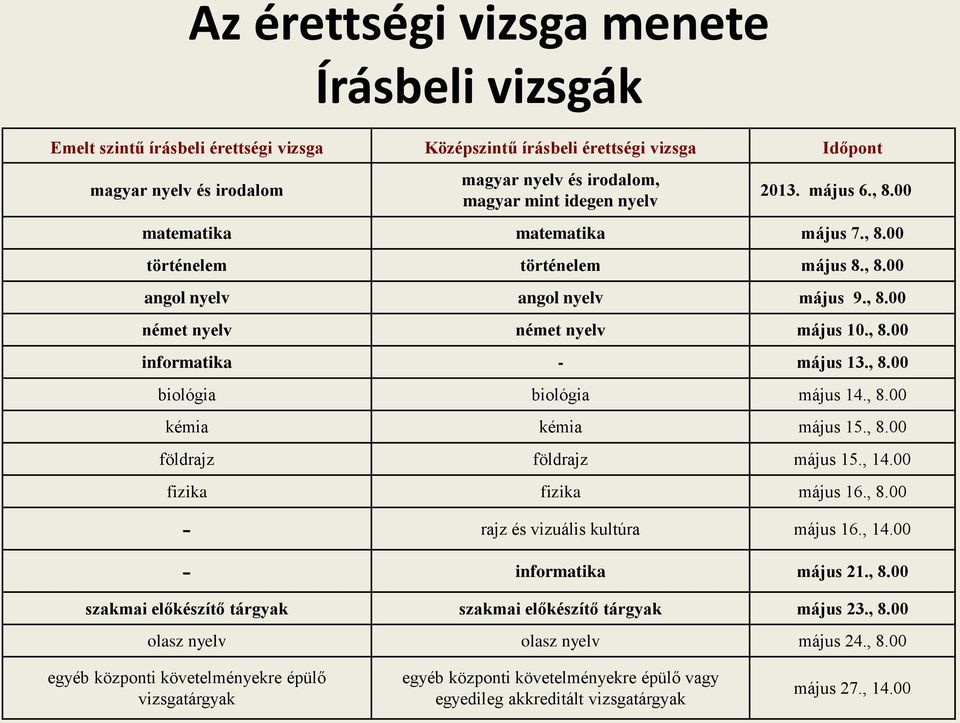 Az érettségi vizsga menete
Írásbeli vizsgák

| Emelt szintű írásbeli érettségi vizsga | Középszintű írásbeli érettségi vizsga | Időpont |
|---|---|---|
| magyar nyelv és irodalom | magyar nyelv és irodalom, magyar mint idegen nyelv | 2013. május 6., 8.00 |
| matematika | matematika | május 7., 8.00 |
| történelem | történelem | május 8., 8.00 |
| angol nyelv | angol nyelv | május 9., 8.00 |
| német nyelv | német nyelv | május 10., 8.00 |
| informatika | - | május 13., 8.00 |
| biológia | biológia | május 14., 8.00 |
| kémia | kémia | május 15., 8.00 |
| földrajz | földrajz | május 15., 14.00 |
| fizika | fizika | május 16., 8.00 |
| - | rajz és vizuális kultúra | május 16., 14.00 |
| - | informatika | május 21., 8.00 |
| szakmai előkészítő tárgyak | szakmai előkészítő tárgyak | május 23., 8.00 |
| olasz nyelv | olasz nyelv | május 24., 8.00 |
| egyéb központi követelményekre épülő vizsgatárgyak | egyéb központi követelményekre épülő vagy egyedileg akkreditált vizsgatárgyak | május 27., 14.00 |